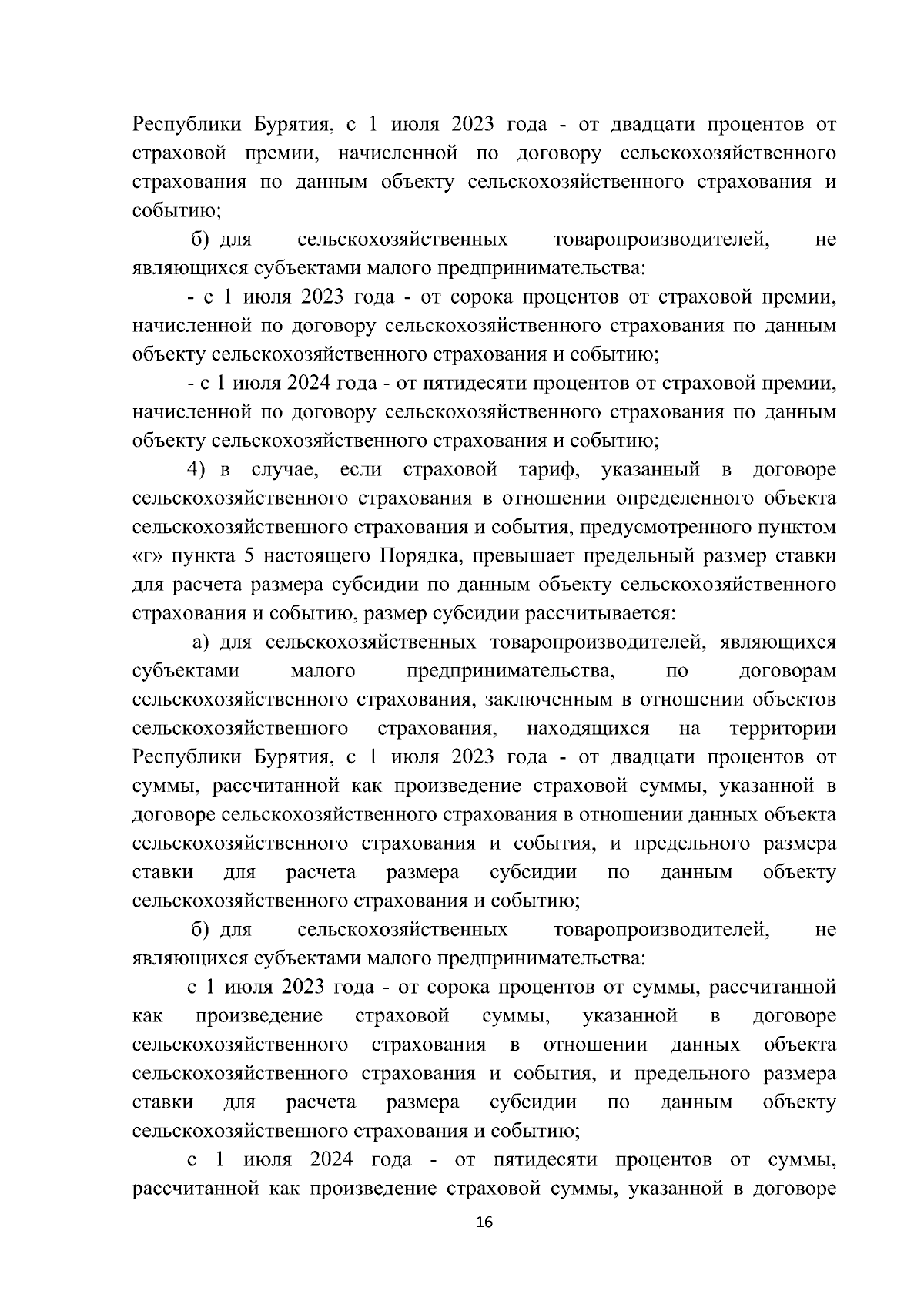 Республики Бурятия, с 1 июля 2023 года - от двадцати процентов от страховой премии, начисленной по договору сельскохозяйственного страхования по данным объекту сельскохозяйственного страхования и событию;

б) для сельскохозяйственных товаропроизводителей, не являющихся субъектами малого предпринимательства:

- с 1 июля 2023 года - от сорока процентов от страховой премии, начисленной по договору сельскохозяйственного страхования по данным объекту сельскохозяйственного страхования и событию;

- с 1 июля 2024 года - от пятидесяти процентов от страховой премии, начисленной по договору сельскохозяйственного страхования по данным объекту сельскохозяйственного страхования и событию;

4) в случае, если страховой тариф, указанный в договоре сельскохозяйственного страхования в отношении определенного объекта сельскохозяйственного страхования и события, предусмотренного пунктом «г» пункта 5 настоящего Порядка, превышает предельный размер ставки для расчета размера субсидии по данным объекту сельскохозяйственного страхования и событию, размер субсидии рассчитывается:

а) для сельскохозяйственных товаропроизводителей, являющихся субъектами малого предпринимательства, по договорам сельскохозяйственного страхования, заключенным в отношении объектов сельскохозяйственного страхования, находящихся на территории Республики Бурятия, с 1 июля 2023 года - от двадцати процентов от суммы, рассчитанной как произведение страховой суммы, указанной в договоре сельскохозяйственного страхования в отношении данных объекта сельскохозяйственного страхования и события, и предельного размера ставки для расчета размера субсидии по данным объекту сельскохозяйственного страхования и событию;

б) для сельскохозяйственных товаропроизводителей, не являющихся субъектами малого предпринимательства:

с 1 июля 2023 года - от сорока процентов от суммы, рассчитанной как произведение страховой суммы, указанной в договоре сельскохозяйственного страхования в отношении данных объекта сельскохозяйственного страхования и события, и предельного размера ставки для расчета размера субсидии по данным объекту сельскохозяйственного страхования и событию;

с 1 июля 2024 года - от пятидесяти процентов от суммы, рассчитанной как произведение страховой суммы, указанной в договоре

16